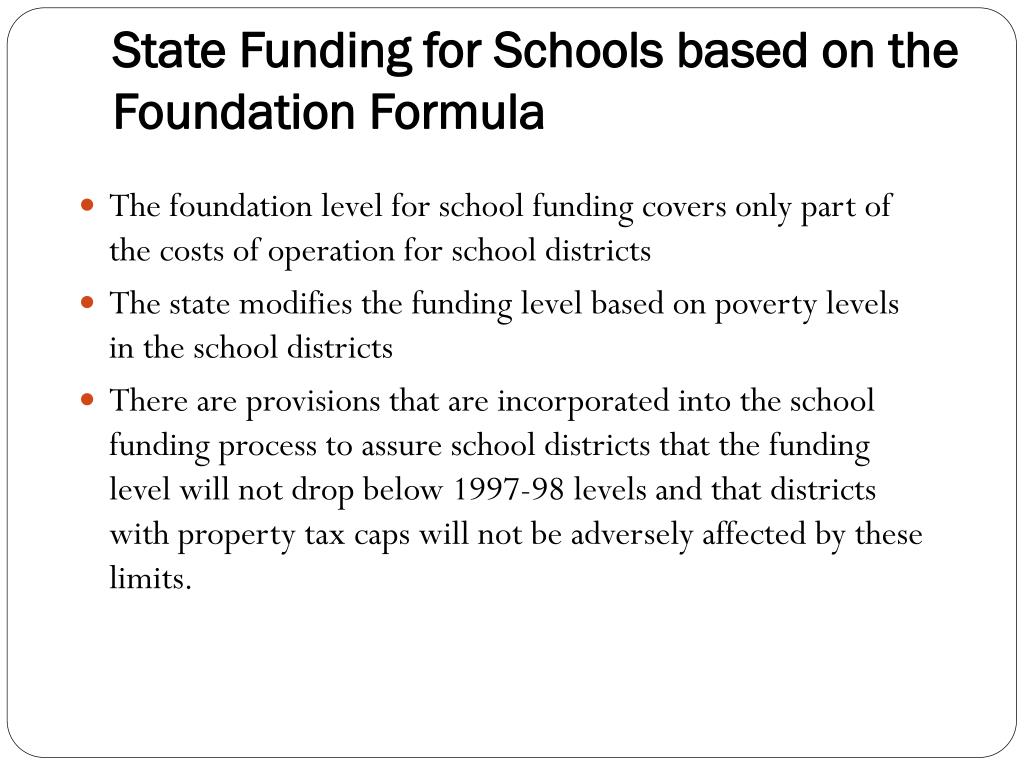 State Funding for Schools based on the Foundation Formula

- The foundation level for school funding covers only part of the costs of operation for school districts
- The state modifies the funding level based on poverty levels in the school districts
- There are provisions that are incorporated into the school funding process to assure school districts that the funding level will not drop below 1997-98 levels and that districts with property tax caps will not be adversely affected by these limits.